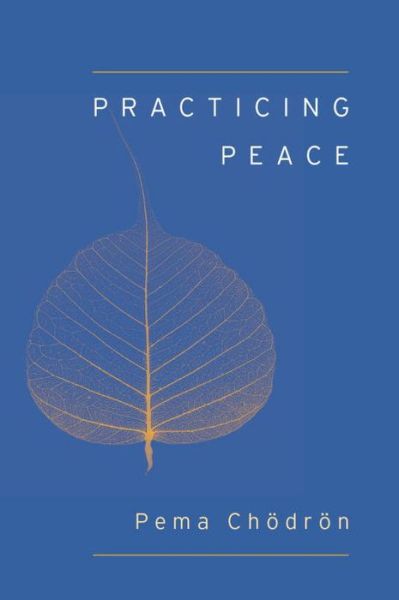 PRACTICING
PEACE

Pema Chödrön